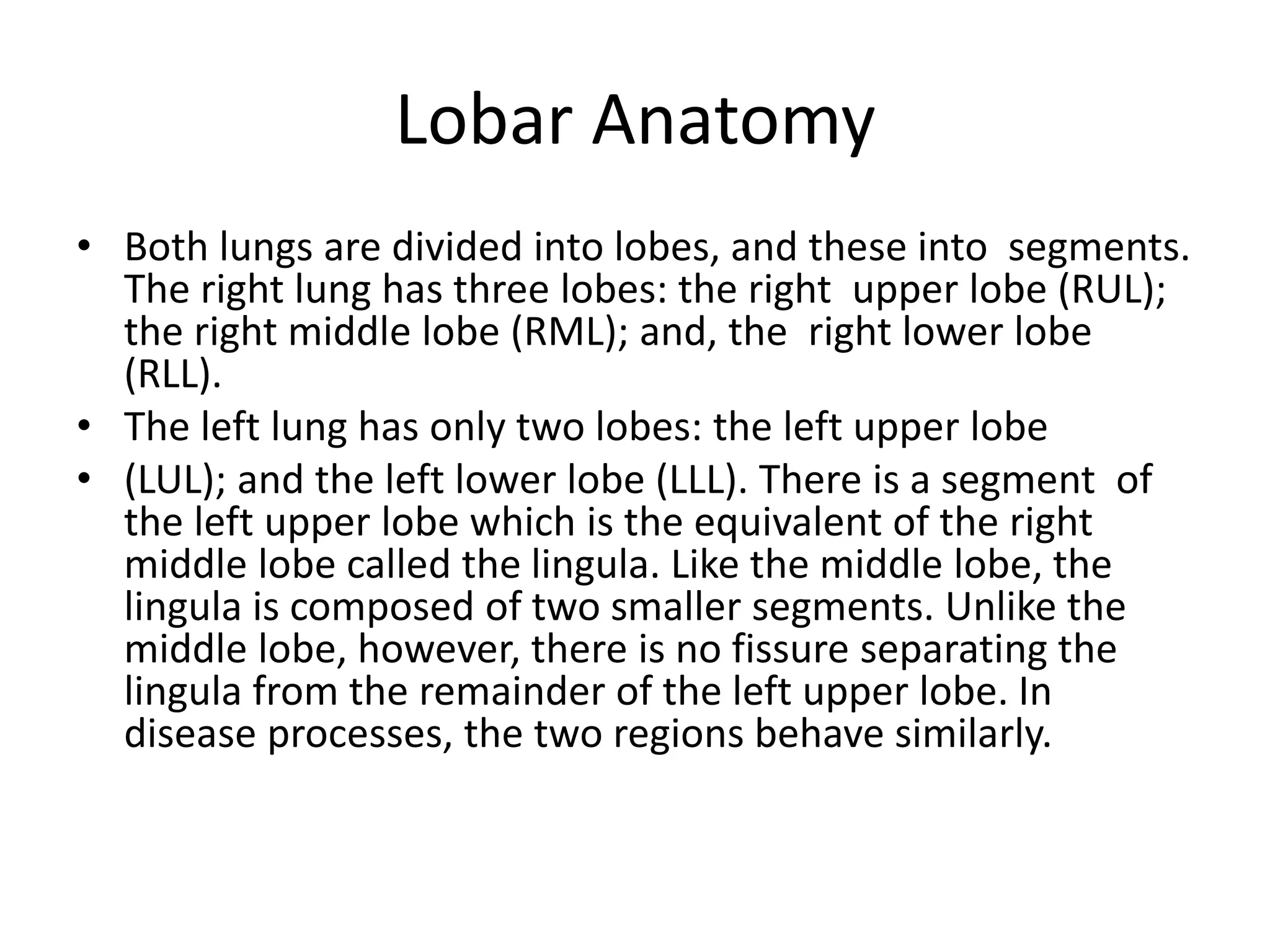 Lobar Anatomy

• Both lungs are divided into lobes, and these into segments. The right lung has three lobes: the right upper lobe (RUL); the right middle lobe (RML); and, the right lower lobe (RLL).
• The left lung has only two lobes: the left upper lobe
• (LUL); and the left lower lobe (LLL). There is a segment of the left upper lobe which is the equivalent of the right middle lobe called the lingula. Like the middle lobe, the lingula is composed of two smaller segments. Unlike the middle lobe, however, there is no fissure separating the lingula from the remainder of the left upper lobe. In disease processes, the two regions behave similarly.